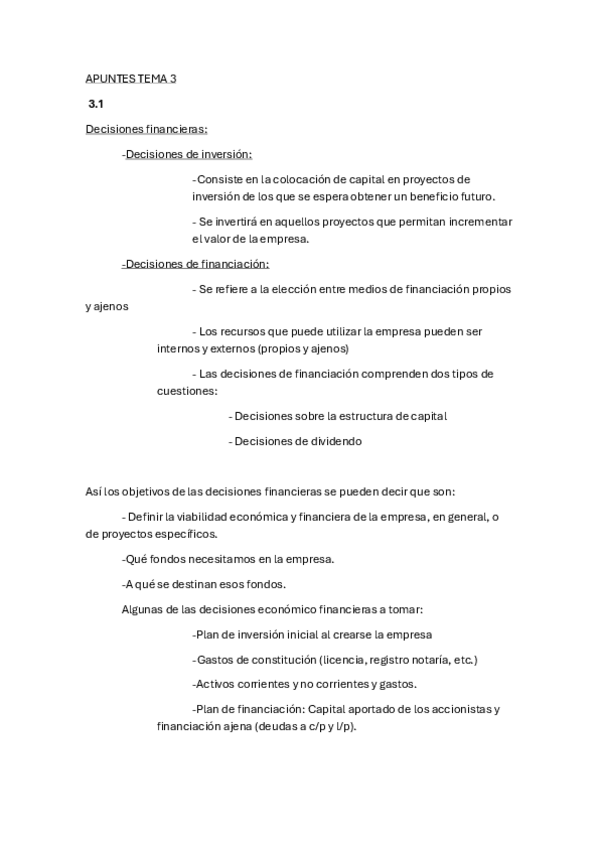 APUNTES TEMA 3

3.1

Decisiones financieras:

-Decisiones de inversión:

-Consiste en la colocación de capital en proyectos de inversión de los que se espera obtener un beneficio futuro.

- Se invertirá en aquellos proyectos que permitan incrementar el valor de la empresa.

-Decisiones de financiación:

- Se refiere a la elección entre medios de financiación propios y ajenos

- Los recursos que puede utilizar la empresa pueden ser internos y externos (propios y ajenos)

- Las decisiones de financiación comprenden dos tipos de cuestiones:

- Decisiones sobre la estructura de capital

- Decisiones de dividendo

Así los objetivos de las decisiones financieras se pueden decir que son:

- Definir la viabilidad económica y financiera de la empresa, en general, o de proyectos específicos.

-Qué fondos necesitamos en la empresa.

-A qué se destinan esos fondos.

Algunas de las decisiones económico financieras a tomar:

-Plan de inversión inicial al crearse la empresa

-Gastos de constitución (licencia, registro notaría, etc.)

-Activos corrientes y no corrientes y gastos.

-Plan de financiación: Capital aportado de los accionistas y financiación ajena (deudas a c/p y l/p).